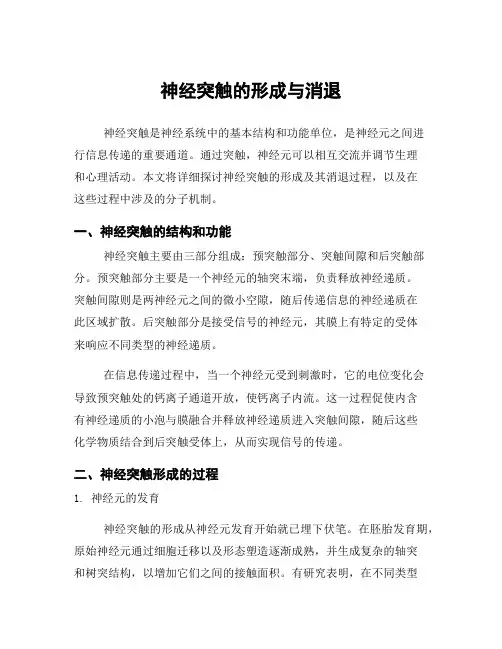 神经突触的形成与消退

神经突触是神经系统中的基本结构和功能单位，是神经元之间进行信息传递的重要通道。通过突触，神经元可以相互交流并调节生理和心理活动。本文将详细探讨神经突触的形成及其消退过程，以及在这些过程中涉及的分子机制。

一、神经突触的结构和功能

神经突触主要由三部分组成：预突触部分、突触间隙和后突触部分。预突触部分主要是一个神经元的轴突末端，负责释放神经递质。突触间隙则是两神经元之间的微小空隙，随后传递信息的神经递质在此区域扩散。后突触部分是接受信号的神经元，其膜上有特定的受体来响应不同类型的神经递质。

在信息传递过程中，当一个神经元受到刺激时，它的电位变化会导致预突触处的钙离子通道开放，使钙离子内流。这一过程促使内含有神经递质的小泡与膜融合并释放神经递质进入突触间隙，随后这些化学物质结合到后突触受体上，从而实现信号的传递。

二、神经突触形成的过程

1. 神经元的发育

神经突触的形成从神经元发育开始就已埋下伏笔。在胚胎发育期，原始神经元通过细胞迁移以及形态塑造逐渐成熟，并生成复杂的轴突和树突结构，以增加它们之间的接触面积。有研究表明，在不同类型